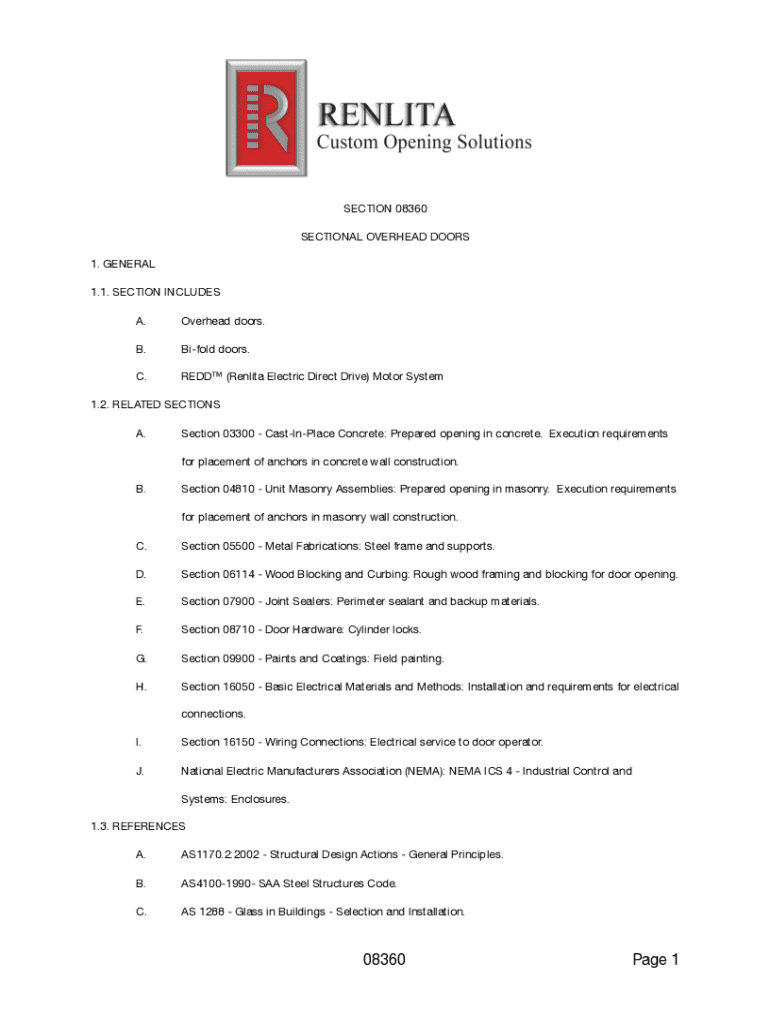 RENLITA
Custom Opening Solutions

SECTION 08360

SECTIONAL OVERHEAD DOORS

1. GENERAL

1.1. SECTION INCLUDES

A. Overhead doors.

B. Bi-fold doors.

C. REDD™ (Renlita Electric Direct Drive) Motor System

1.2. RELATED SECTIONS

A. Section 03300 - Cast-In-Place Concrete: Prepared opening in concrete. Execution requirements for placement of anchors in concrete wall construction.

B. Section 04810 - Unit Masonry Assemblies: Prepared opening in masonry. Execution requirements for placement of anchors in masonry wall construction.

C. Section 05500 - Metal Fabrications: Steel frame and supports.

D. Section 06114 - Wood Blocking and Curbing: Rough wood framing and blocking for door opening.

E. Section 07900 - Joint Sealers: Perimeter sealant and backup materials.

F. Section 08710 - Door Hardware: Cylinder locks.

G. Section 09900 - Paints and Coatings: Field painting.

H. Section 16050 - Basic Electrical Materials and Methods: Installation and requirements for electrical connections.

I. Section 16150 - Wiring Connections: Electrical service to door operator.

J. National Electric Manufacturers Association (NEMA): NEMA ICS 4 - Industrial Control and Systems: Enclosures.

1.3. REFERENCES

A. AS1170.2:2002 - Structural Design Actions - General Principles.

B. AS4100-1990- SAA Steel Structures Code.

C. AS 1288 - Glass in Buildings - Selection and Installation.

08360 Page 1